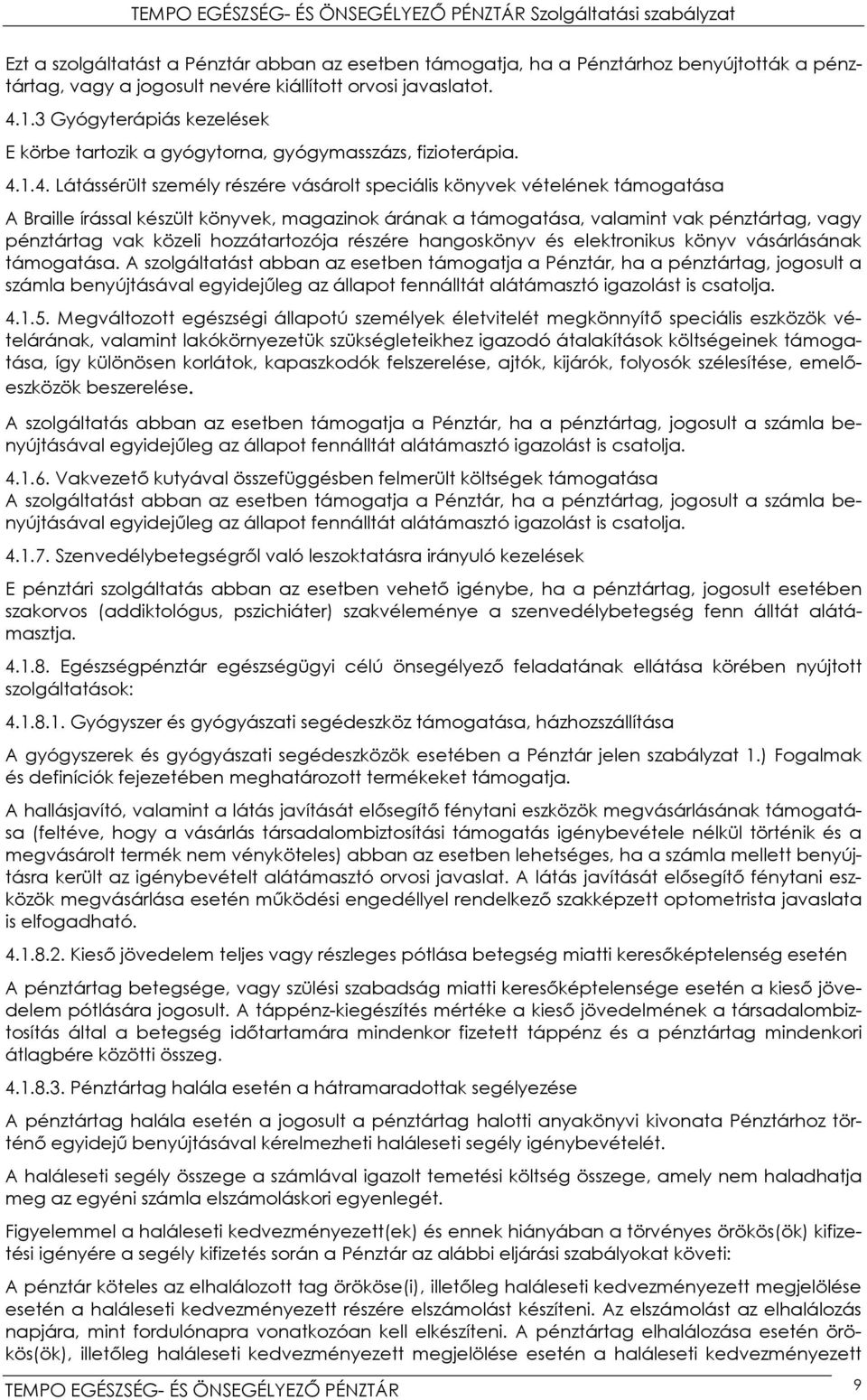 TEMPO EGÉSZSÉG- ÉS ÖNSEGÉLYEZŐ PÉNZTÁR Szolgáltatási szabályzat

Ezt a szolgáltatást a Pénztár abban az esetben támogatja, ha a Pénztárhoz benyújtották a pénztártag, vagy a jogosult nevére kiállított orvosi javaslatot.

4.1.3 Gyógyterápiás kezelések

E körbe tartozik a gyógytorna, gyógymasszázs, fizioterápia.

4.1.4. Látássérült személy részére vásárolt speciális könyvek vételének támogatása

A Braille írással készült könyvek, magazinok árának a támogatása, valamint vak pénztártag, vagy pénztártag vak közeli hozzátartozója részére hangoskönyv és elektronikus könyv vásárlásának támogatása. A szolgáltatást abban az esetben támogatja a Pénztár, ha a pénztártag, jogosult a számla benyújtásával egyidejűleg az állapot fennálltát alátámasztó igazolást is csatolja.

4.1.5. Megváltozott egészségi állapotú személyek életvitelét megkönnyítő speciális eszközök vételárának, valamint lakókörnyezetük szükségleteikhez igazodó átalakítások költségeinek támogatása, így különösen korlátok, kapaszkodók felszerelése, ajtók, kijárók, folyosók szélesítése, emelőeszközök beszerelése.

A szolgáltatás abban az esetben támogatja a Pénztár, ha a pénztártag, jogosult a számla benyújtásával egyidejűleg az állapot fennálltát alátámasztó igazolást is csatolja.

4.1.6. Vakvezető kutyával összefüggésben felmerült költségek támogatása
A szolgáltatást abban az esetben támogatja a Pénztár, ha a pénztártag, jogosult a számla benyújtásával egyidejűleg az állapot fennálltát alátámasztó igazolást is csatolja.

4.1.7. Szenvedélybetegségről való leszoktatásra irányuló kezelések

E pénztári szolgáltatás abban az esetben vehető igénybe, ha a pénztártag, jogosult esetében szakorvos (addiktológus, pszichiáter) szakvéleménye a szenvedélybetegség fenn álltát alátámasztja.

4.1.8. Egészségpénztár egészségügyi célú önsegélyező feladatának ellátása körében nyújtott szolgáltatások:

4.1.8.1. Gyógyszer és gyógyászati segédeszköz támogatása, házhozszállítása

A gyógyszerek és gyógyászati segédeszközök esetében a Pénztár jelen szabályzat 1.) Fogalmak és definíciók fejezetében meghatározott termékeket támogatja.

A hallásjavító, valamint a látás javítását elősegítő fénytani eszközök megvásárlásának támogatása (feltéve, hogy a vásárlás társadalombiztosítási támogatás igénybevétele nélkül történik és a megvásárolt termék nem vényköteles) abban az esetben lehetséges, ha a számla mellett benyújtásra került az igénybevételt alátámasztó orvosi javaslat. A látás javítását elősegítő fénytani eszközök megvásárlása esetén működési engedéllyel rendelkező szakképzett optometrista javaslata is elfogadható.

4.1.8.2. Kieső jövedelem teljes vagy részleges pótlása betegség miatti keresőképtelenség esetén

A pénztártag betegsége, vagy szülési szabadság miatti keresőképtelensége esetén a kieső jövedelem pótlására jogosult. A táppénz-kiegészítés mértéke a kieső jövedelmének a társadalombiztosítás által a betegség időtartamára mindenkor fizetett táppénz és a pénztártag mindenkori átlagbére közötti összeg.

4.1.8.3. Pénztártag halála esetén a hátramaradottak segélyezése

A pénztártag halála esetén a jogosult a pénztártag halotti anyakönyvi kivonata Pénztárhoz történő egyidejű benyújtásával kérelmezheti haláleseti segély igénybevételét.

A haláleseti segély összege a számlával igazolt temetési költség összege, amely nem haladhatja meg az egyéni számla elszámoláskori egyenlegét.

Figyelemmel a haláleseti kedvezményezett(ek) és ennek hiányában a törvényes örökös(ök) kifizetési igényére a segély kifizetés során a Pénztár az alábbi eljárási szabályokat követi:

A pénztár köteles az elhalálozott tag örököse(i), illetőleg haláleseti kedvezményezett megjelölése esetén a haláleseti kedvezményezett részére elszámolást készíteni. Az elszámolást az elhalálozás napjára, mint fordulónapra vonatkozóan kell elkészíteni. A pénztártag elhalálozása esetén örökös(ök), illetőleg haláleseti kedvezményezett megjelölése esetén a haláleseti kedvezményezett

TEMPO EGÉSZSÉG- ÉS ÖNSEGÉLYEZŐ PÉNZTÁR 9